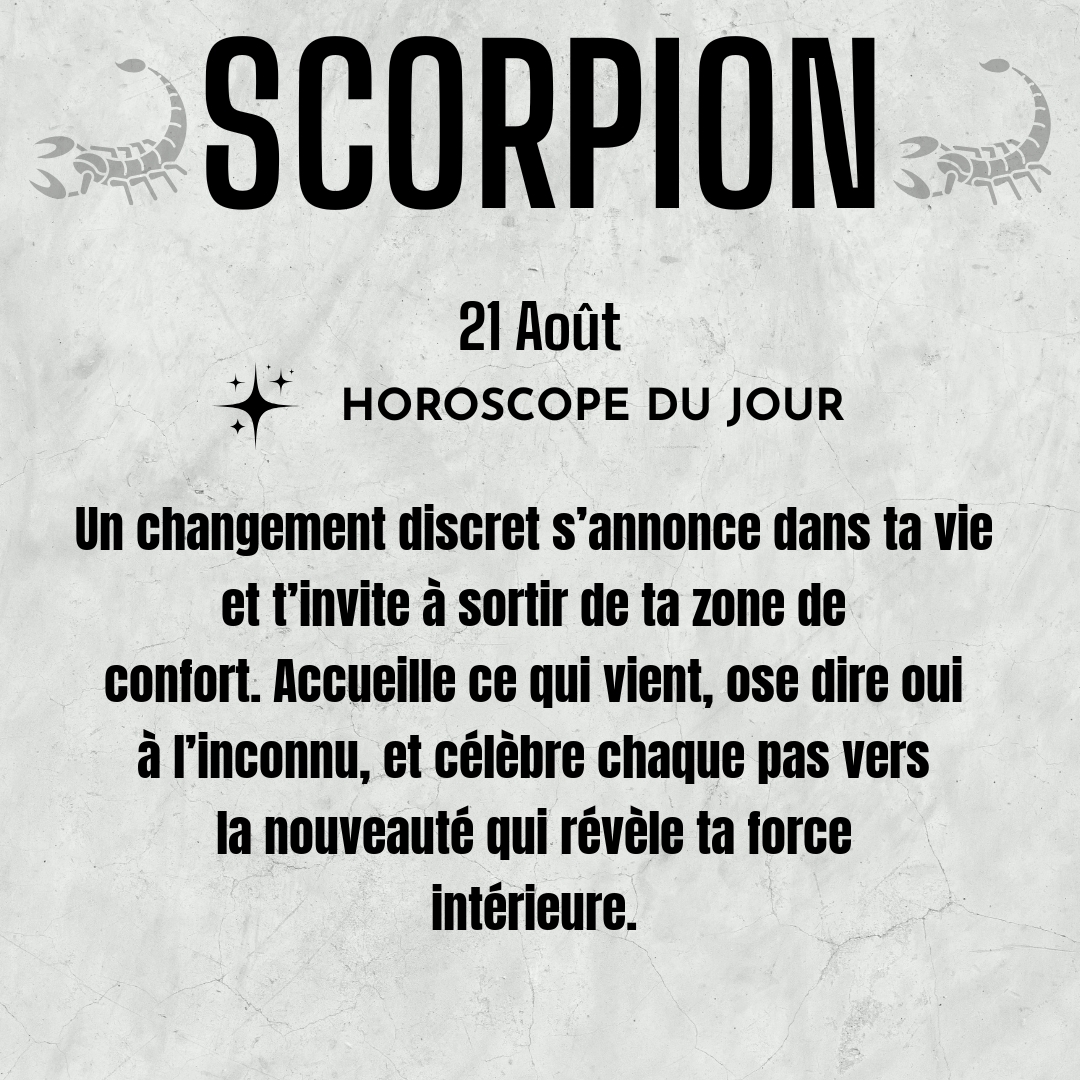 SCORPION

21 Août

HOROSCOPE DU JOUR

Un changement discret s'annonce dans ta vie et t'invite à sortir de ta zone de confort. Accueille ce qui vient, ose dire oui à l'inconnu, et célèbre chaque pas vers la nouveauté qui révèle ta force intérieure.